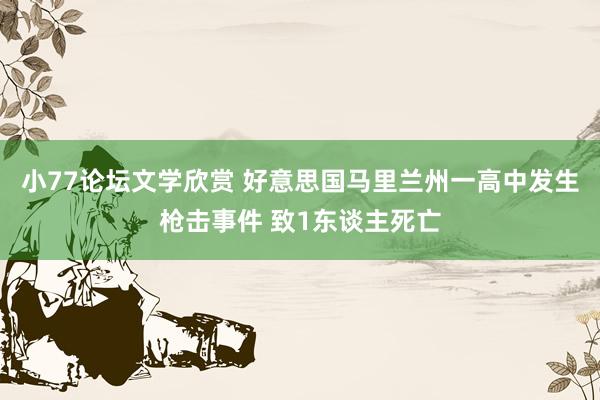 小77论坛文学欣赏 好意思国马里兰州一高中发生枪击事件 致1东谈主死亡